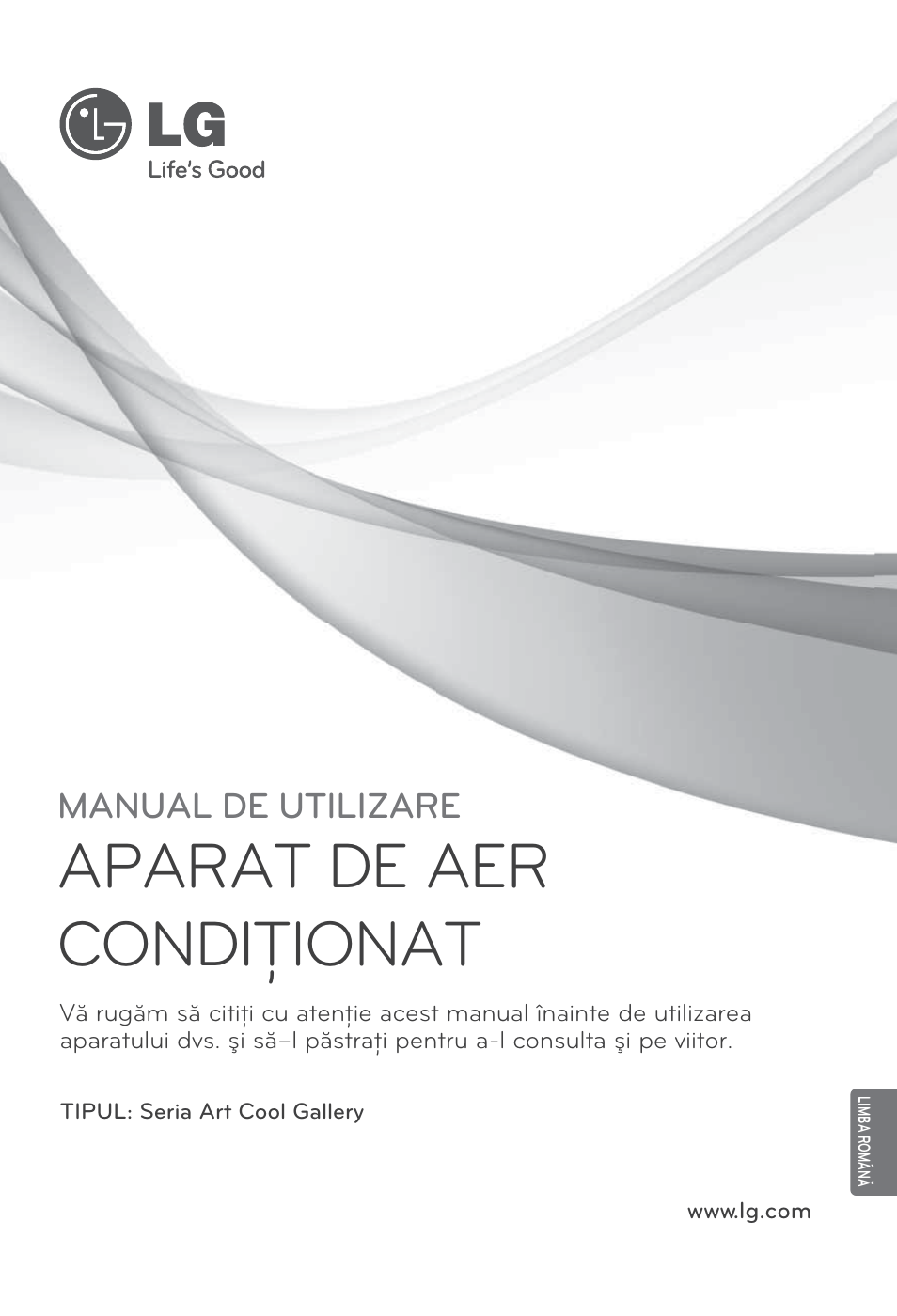 LG
Life's Good

MANUAL DE UTILIZARE
APARAT DE AER CONDIȚIONAT

Vă rugăm să citiți cu atenție acest manual înainte de utilizarea aparatului dvs. şi să–l păstrați pentru a-l consulta şi pe viitor.

TIPUL: Seria Art Cool Gallery

LIMBA ROMÂNĂ

www.lg.com